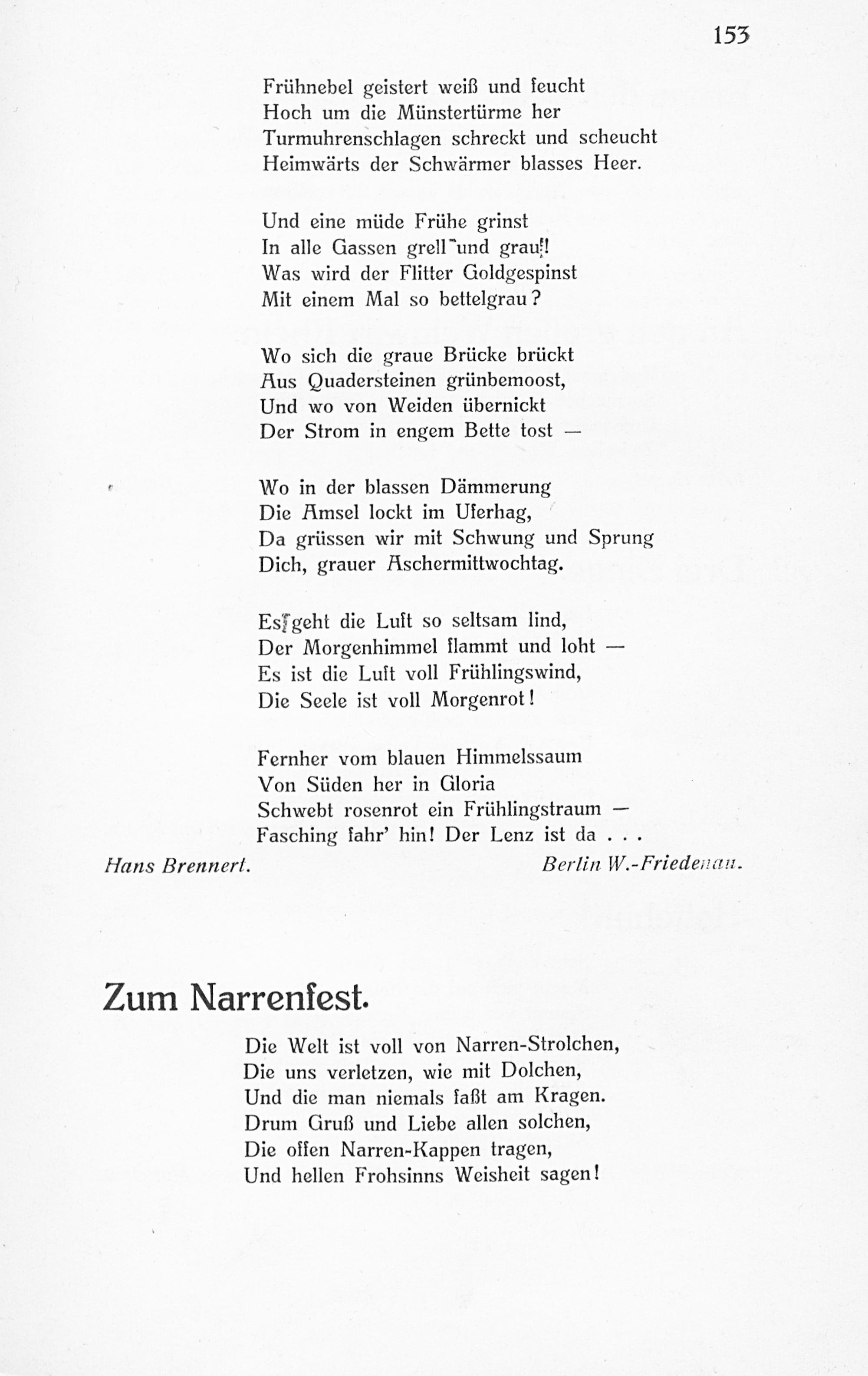 153

Frühnebel geistert weiß und feucht
Hoch um die Münstertürme her
Turmuhrenschlagen schreckt und scheucht
Heimwärts der Schwärmer blasses Heer.

Und eine müde Frühe grinst
In alle Gassen grell und grau!
Was wird der Flitter Goldgespinst
Mit einem Mal so bettelgrau?

Wo sich die graue Brücke brückt
Aus Quadersteinen grünbemoost,
Und wo von Weiden übernickt
Der Strom in engem Bette tost —

Wo in der blassen Dämmerung
Die Amsel lockt im Uferhag,
Da grüssen wir mit Schwung und Sprung
Dich, grauer Aschermittwochtag.

Es geht die Luft so seltsam lind,
Der Morgenhimmel flammt und loht —
Es ist die Luft voll Frühlingswind,
Die Seele ist voll Morgenrot!

Fernher vom blauen Himmelssaum
Von Süden her in Gloria
Schwebt rosenrot ein Frühlingstraum —
Fasching fahr' hin! Der Lenz ist da . . .

Hans Brennert.
Berlin W.-Friedenau.

Zum Narrenfest.

Die Welt ist voll von Narren-Strolchen,
Die uns verletzen, wie mit Dolchen,
Und die man niemals faßt am Kragen.
Drum Gruß und Liebe allen solchen,
Die offen Narren-Kappen tragen,
Und hellen Frohsinns Weisheit sagen!